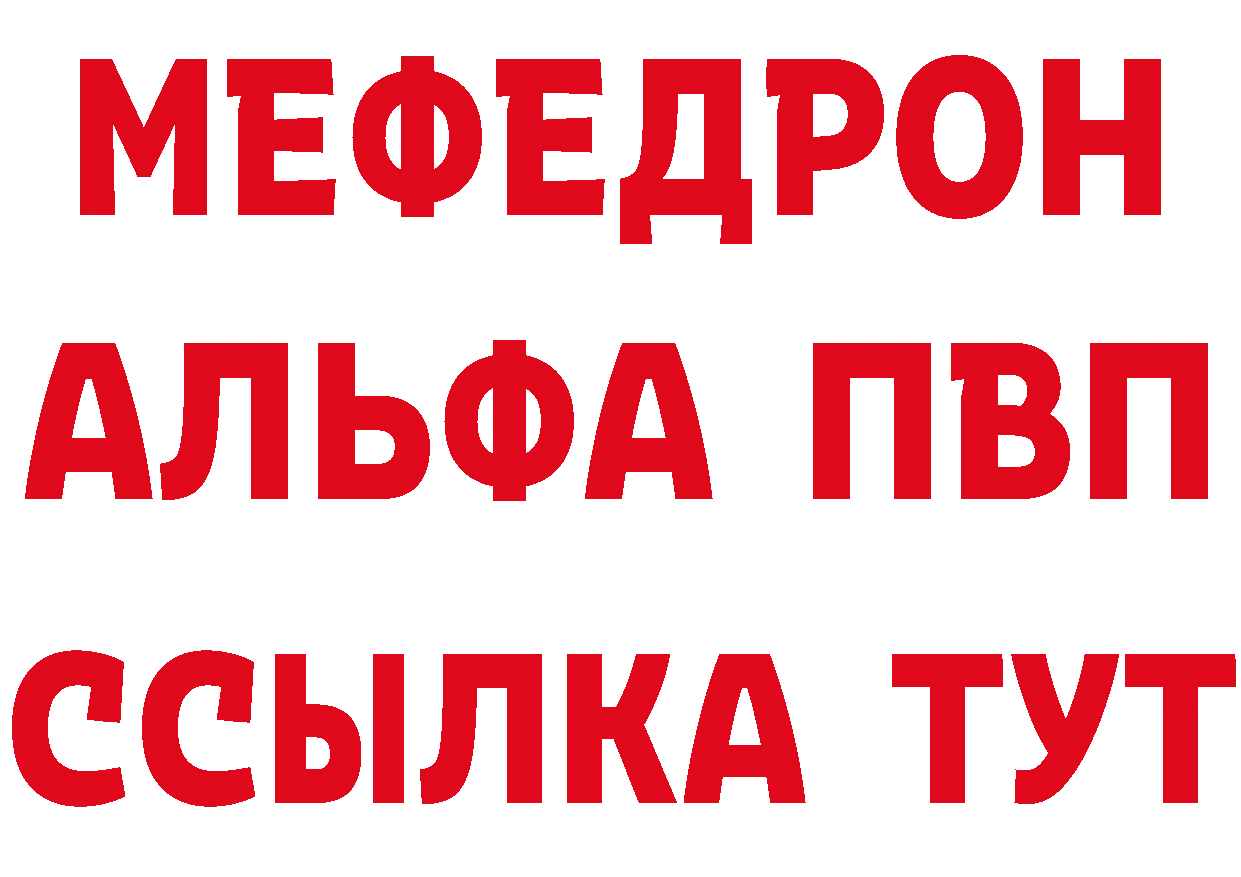 МЕФЕДРОН
АЛЬФА ПВП
ССЫЛКА ТУТ